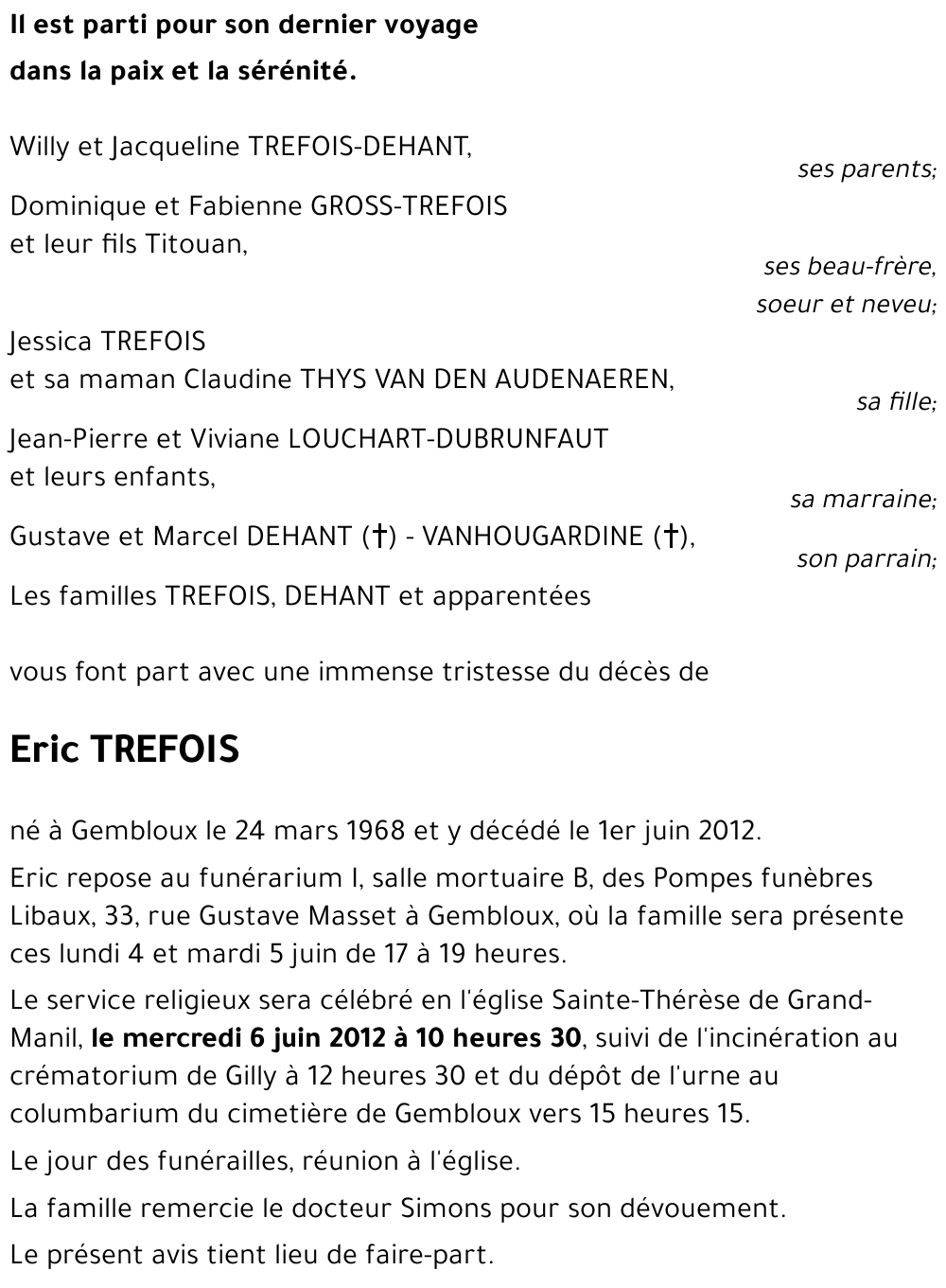 Il est parti pour son dernier voyage
dans la paix et la sérénité.

Willy et Jacqueline TREFOIS-DEHANT,
ses parents;

Dominique et Fabienne GROSS-TREFOIS
et leur fils Titouan,
ses beau-frère,
soeur et neveu;

Jessica TREFOIS
et sa maman Claudine THYS VAN DEN AUDENAEREN,
sa fille;

Jean-Pierre et Viviane LOUCHART-DUBRUNFAUT
et leurs enfants,
sa marraine;

Gustave et Marcel DEHANT (†) - VANHOUGARDINE (†),
son parrain;

Les familles TREFOIS, DEHANT et apparentées

vous font part avec une immense tristesse du décès de

Eric TREFOIS

né à Gembloux le 24 mars 1968 et y décédé le 1er juin 2012.

Eric repose au funérarium I, salle mortuaire B, des Pompes funèbres Libaux, 33, rue Gustave Masset à Gembloux, où la famille sera présente ces lundi 4 et mardi 5 juin de 17 à 19 heures.

Le service religieux sera célébré en l'église Sainte-Thérèse de Grand-Manil, le mercredi 6 juin 2012 à 10 heures 30, suivi de l'incinération au crématorium de Gilly à 12 heures 30 et du dépôt de l'urne au columbarium du cimetière de Gembloux vers 15 heures 15.

Le jour des funérailles, réunion à l'église.

La famille remercie le docteur Simons pour son dévouement.

Le présent avis tient lieu de faire-part.